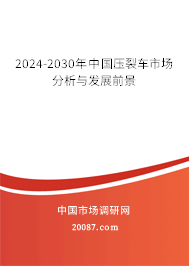 2024-2030年中国压裂车市场分析与发展前景

中国市场调研网

20087.com